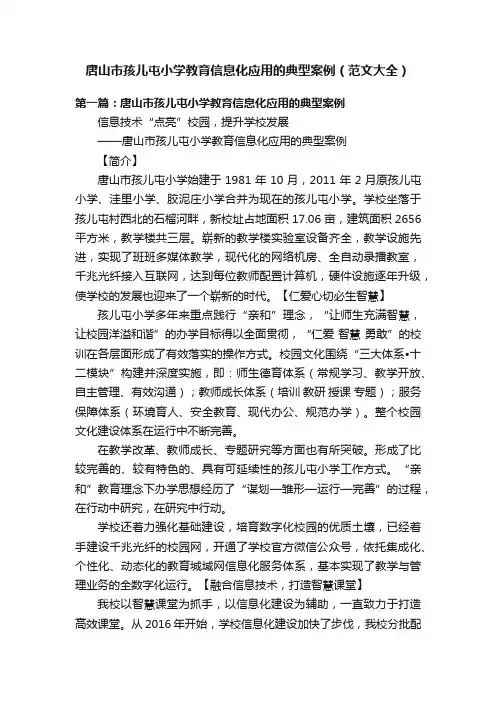 唐山市孩儿屯小学教育信息化应用的典型案例（范文大全）

第一篇：唐山市孩儿屯小学教育信息化应用的典型案例

信息技术“点亮”校园，提升学校发展

——唐山市孩儿屯小学教育信息化应用的典型案例

【简介】

唐山市孩儿屯小学始建于 1981 年 10 月，2011 年 2 月原孩儿屯小学、洼里小学、胶泥庄小学合并为现在的孩儿屯小学。学校坐落于孩儿屯村西北的石榴河畔，新校址占地面积 17.06 亩，建筑面积 2656 平方米，教学楼共三层。崭新的教学楼实验室设备齐全，教学设施先进，实现了班班多媒体教学，现代化的网络机房、全自动录播教室，千兆光纤接入互联网，达到每位教师配置计算机，硬件设施逐年升级，使学校的发展也迎来了一个崭新的时代。【仁爱心切必生智慧】

孩儿屯小学多年来重点践行“亲和”理念，“让师生充满智慧，让校园洋溢和谐”的办学目标得以全面贯彻，“仁爱 智慧 勇敢”的校训在各层面形成了有效落实的操作方式。校园文化围绕“三大体系•十二模块”构建并深度实施，即：师生德育体系（常规学习、教学开放、自主管理、有效沟通）；教师成长体系（培训 教研 授课 专题）；服务保障体系（环境育人、安全教育、现代办公、规范办学）。整个校园文化建设体系在运行中不断完善。

在教学改革、教师成长、专题研究等方面也有所突破。形成了比较完善的、较有特色的、具有可延续性的孩儿屯小学工作方式。“亲和”教育理念下办学思想经历了“谋划—雏形—运行—完善”的过程，在行动中研究，在研究中行动。

学校还着力强化基础建设，培育数字化校园的优质土壤，已经着手建设千兆光纤的校园网，开通了学校官方微信公众号，依托集成化、个性化、动态化的教育城域网信息化服务体系，基本实现了教学与管理业务的全数字化运行。【融合信息技术，打造智慧课堂】

我校以智慧课堂为抓手，以信息化建设为辅助，一直致力于打造高效课堂。从 2016 年开始，学校信息化建设加快了步伐，我校分批配